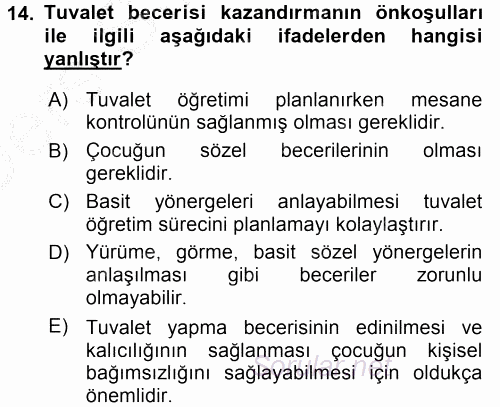 14. Tuvalet becerisi kazandırmanın önkoşulları ile ilgili aşağıdaki ifadelerden hangisi yanlıştır?

A) Tuvalet öğretimi planlanırken mesane kontrolünün sağlanmış olması gereklidir.

B) Çocuğun sözel becerilerinin olması gereklidir.

C) Basit yönergeleri anlayabilmesi tuvalet öğretim sürecini planlamayı kolaylaştırır.

D) Yürüme, görme, basit sözel yönergelerin anlaşılması gibi beceriler zorunlu olmayabilir.

E) Tuvalet yapma becerisinin edinilmesi ve kalıcılığının sağlanması çocuğun kişisel bağımsızlığını sağlayabilmesi için oldukça önemlidir.

Sorular.net